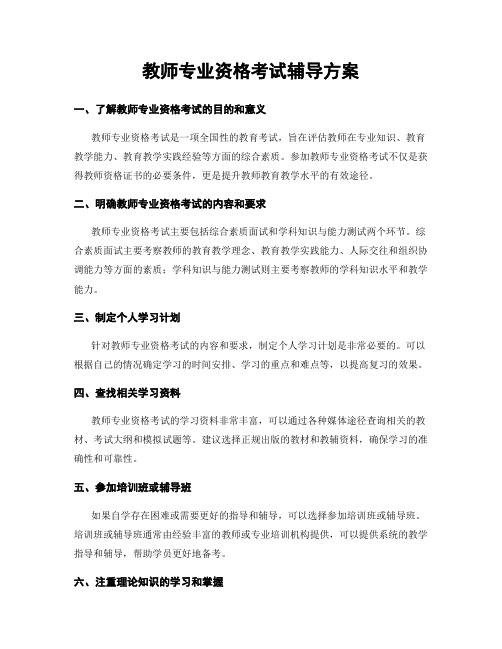 教师专业资格考试辅导方案

一、了解教师专业资格考试的目的和意义

教师专业资格考试是一项全国性的教育考试，旨在评估教师在专业知识、教育教学能力、教育教学实践经验等方面的综合素质。参加教师专业资格考试不仅是获得教师资格证书的必要条件，更是提升教师教育教学水平的有效途径。

二、明确教师专业资格考试的内容和要求

教师专业资格考试主要包括综合素质面试和学科知识与能力测试两个环节。综合素质面试主要考察教师的教育教学理念、教育教学实践能力、人际交往和组织协调能力等方面的素质；学科知识与能力测试则主要考察教师的学科知识水平和教学能力。

三、制定个人学习计划

针对教师专业资格考试的内容和要求，制定个人学习计划是非常必要的。可以根据自己的情况确定学习的时间安排、学习的重点和难点等，以提高复习的效果。

四、查找相关学习资料

教师专业资格考试的学习资料非常丰富，可以通过各种媒体途径查询相关的教材、考试大纲和模拟试题等。建议选择正规出版的教材和教辅资料，确保学习的准确性和可靠性。

五、参加培训班或辅导班

如果自学存在困难或需要更好的指导和辅导，可以选择参加培训班或辅导班。培训班或辅导班通常由经验丰富的教师或专业培训机构提供，可以提供系统的教学指导和辅导，帮助学员更好地备考。

六、注重理论知识的学习和掌握